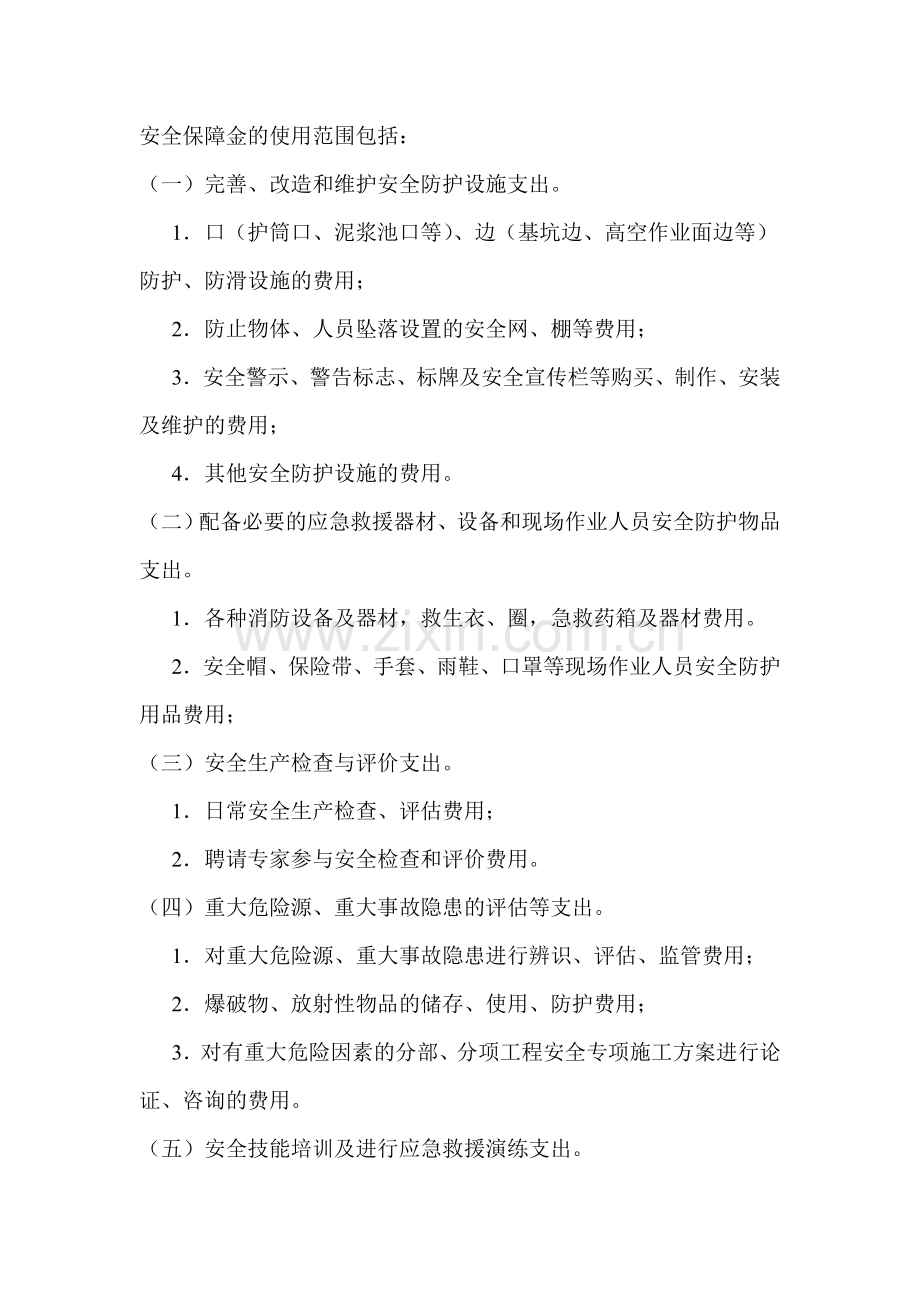 安全保障金的使用范围包括：

（一）完善、改造和维护安全防护设施支出。

1．口（护筒口、泥浆池口等）、边（基坑边、高空作业面边等）防护、防滑设施的费用；

2．防止物体、人员坠落设置的安全网、棚等费用；

3．安全警示、警告标志、标牌及安全宣传栏等购买、制作、安装及维护的费用；

4．其他安全防护设施的费用。

（二）配备必要的应急救援器材、设备和现场作业人员安全防护物品支出。

1．各种消防设备及器材，救生衣、圈，急救药箱及器材费用。

2．安全帽、保险带、手套、雨鞋、口罩等现场作业人员安全防护用品费用；

（三）安全生产检查与评价支出。

1．日常安全生产检查、评估费用；

2．聘请专家参与安全检查和评价费用。

（四）重大危险源、重大事故隐患的评估等支出。

1．对重大危险源、重大事故隐患进行辨识、评估、监管费用；

2．爆破物、放射性物品的储存、使用、防护费用；

3．对有重大危险因素的分部、分项工程安全专项施工方案进行论证、咨询的费用。

（五）安全技能培训及进行应急救援演练支出。

www.zixin.com.cn